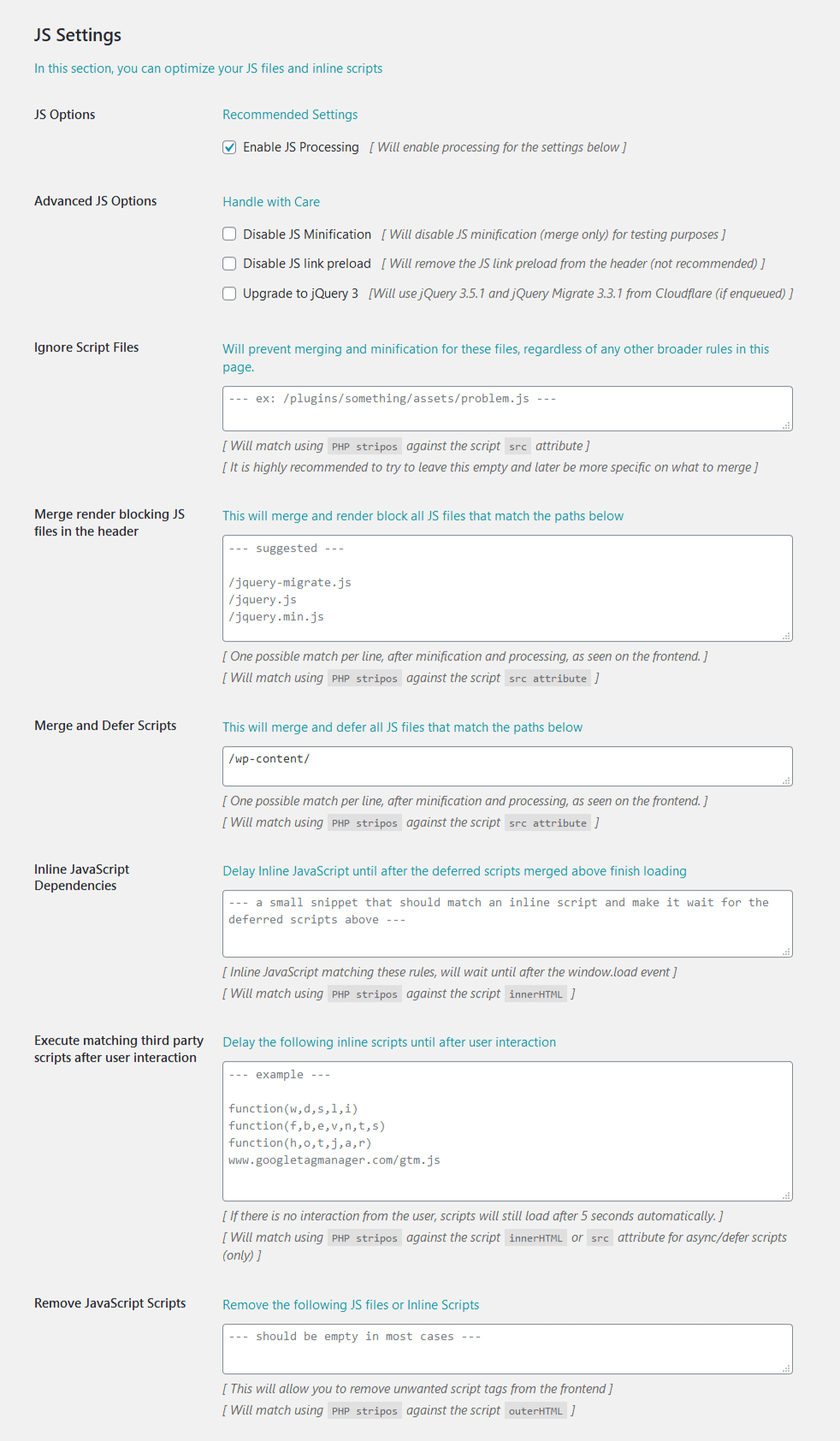 JS Settings

In this section, you can optimize your JS files and inline scripts

JS Options

Recommended Settings

Enable JS Processing [ Will enable processing for the settings below ]

Advanced JS Options

Handle with Care

Disable JS Minification [ Will disable JS minification (merge only) for testing purposes ]

Disable JS link preload [ Will remove the JS link preload from the header (not recommended) ]

Upgrade to jQuery 3 [Will use jQuery 3.5.1 and jQuery Migrate 3.3.1 from Cloudflare (if enqueued) ]

Ignore Script Files

Will prevent merging and minification for these files, regardless of any other broader rules in this page.

--- ex: /plugins/something/assets/problem.js ---

[ Will match using PHP stripos against the script src attribute ]

[ It is highly recommended to try to leave this empty and later be more specific on what to merge ]

Merge render blocking JS files in the header

This will merge and render block all JS files that match the paths below

--- suggested ---

/jquery-migrate.js
/jquery.js
/jquery.min.js

[ One possible match per line, after minification and processing, as seen on the frontend. ]

[ Will match using PHP stripos against the script src attribute ]

Merge and Defer Scripts

This will merge and defer all JS files that match the paths below

/wp-content/

[ One possible match per line, after minification and processing, as seen on the frontend. ]

[ Will match using PHP stripos against the script src attribute ]

Inline JavaScript Dependencies

Delay Inline JavaScript until after the deferred scripts merged above finish loading

--- a small snippet that should match an inline script and make it wait for the deferred scripts above ---

[ Inline JavaScript matching these rules, will wait until after the window.load event ]

[ Will match using PHP stripos against the script innerHTML ]

Execute matching third party scripts after user interaction

Delay the following inline scripts until after user interaction

--- example ---

function(w,d,s,l,i)
function(f,b,e,v,n,t,s)
function(h,o,t,j,a,r)
www.googletagmanager.com/gtm.js

[ If there is no interaction from the user, scripts will still load after 5 seconds automatically. ]

[ Will match using PHP stripos against the script innerHTML or src attribute for async/defer scripts (only) ]

Remove JavaScript Scripts

Remove the following JS files or Inline Scripts

--- should be empty in most cases ---

[ This will allow you to remove unwanted script tags from the frontend ]

[ Will match using PHP stripos against the script outerHTML ]